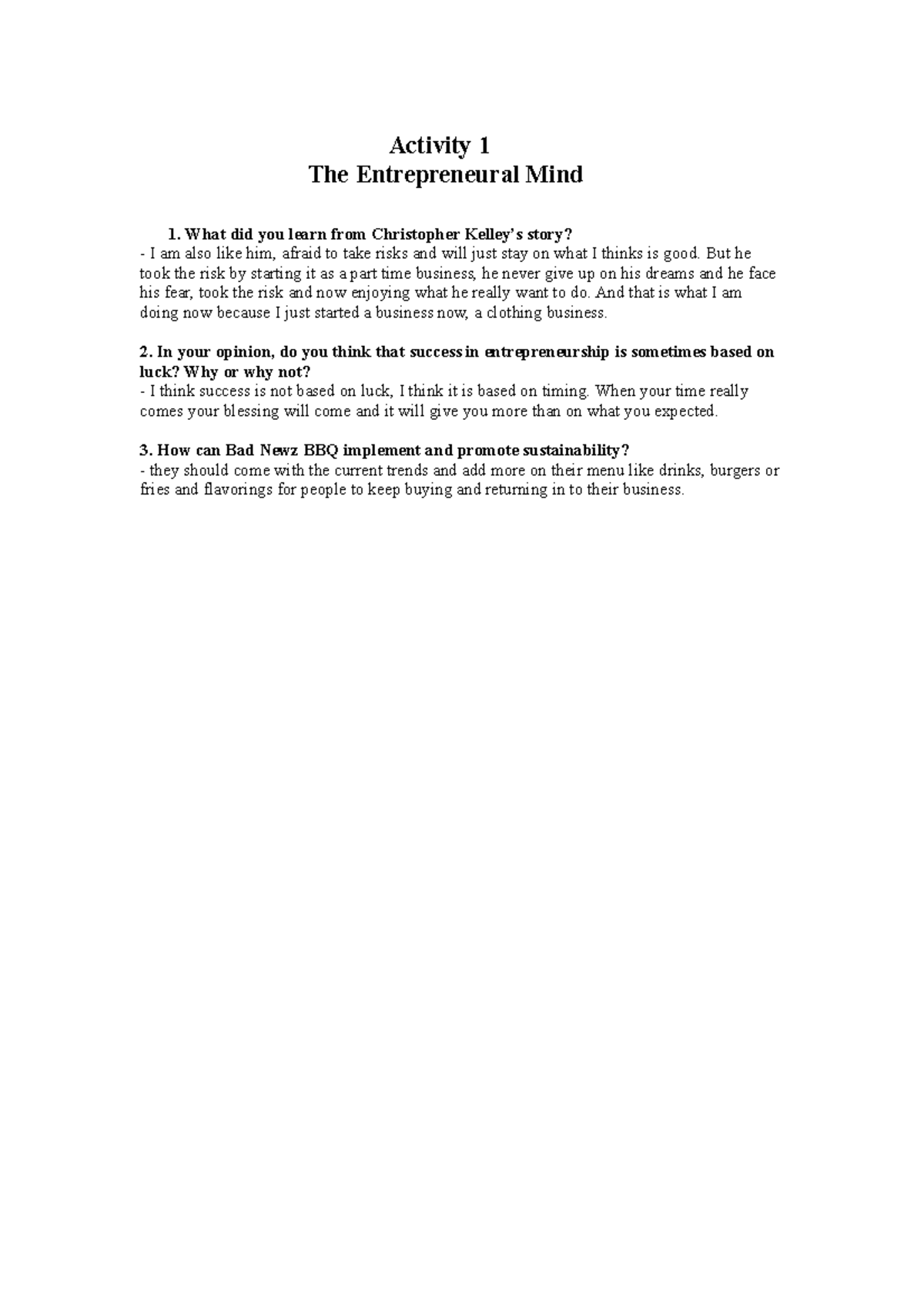 Activity 1
The Entrepreneural Mind

1. What did you learn from Christopher Kelley's story?
- I am also like him, afraid to take risks and will just stay on what I thinks is good. But he took the risk by starting it as a part time business, he never give up on his dreams and he face his fear, took the risk and now enjoying what he really want to do. And that is what I am doing now because I just started a business now, a clothing business.

2. In your opinion, do you think that success in entrepreneurship is sometimes based on luck? Why or why not?
- I think success is not based on luck, I think it is based on timing. When your time really comes your blessing will come and it will give you more than on what you expected.

3. How can Bad Newz BBQ implement and promote sustainability?
- they should come with the current trends and add more on their menu like drinks, burgers or fries and flavorings for people to keep buying and returning in to their business.